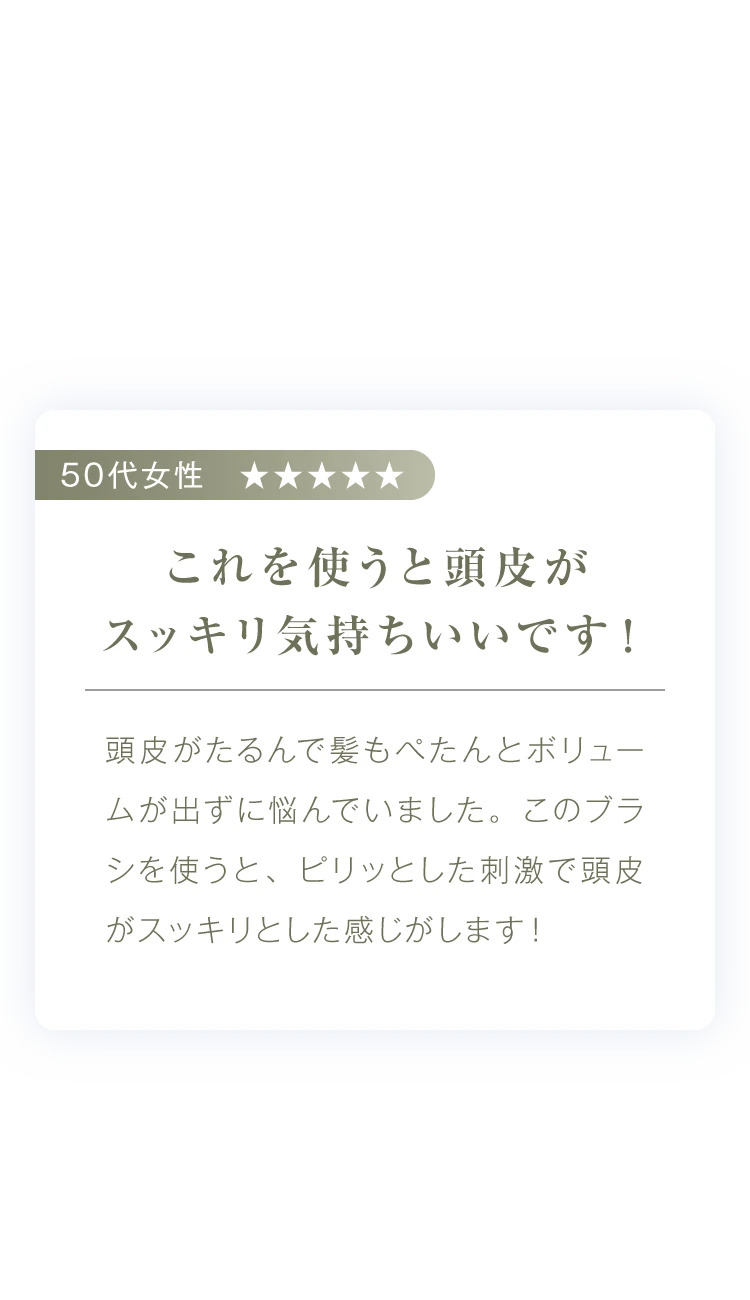 50代女性 ★★★★★

これを使うと頭皮が
スッキリ気持ちいいです！

頭皮がたるんで髪もぺたんとボリュームが出ずに悩んでいました。このブラシを使うと、ピリッとした刺激で頭皮がスッキリとした感じがします！